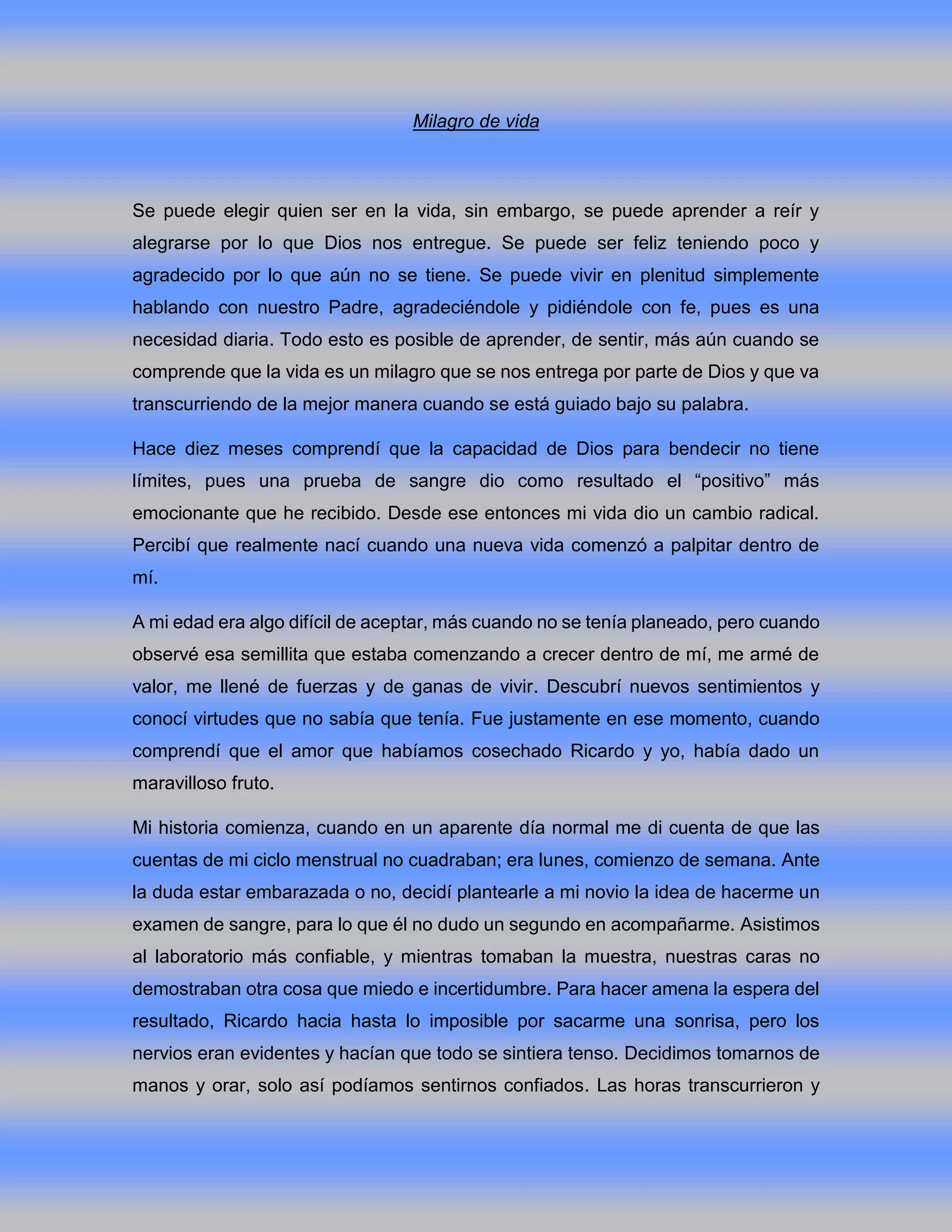 Milagro de vida

Se puede elegir quien ser en la vida, sin embargo, se puede aprender a reír y alegrarse por lo que Dios nos entregue. Se puede ser feliz teniendo poco y agradecido por lo que aún no se tiene. Se puede vivir en plenitud simplemente hablando con nuestro Padre, agradeciéndole y pidiéndole con fe, pues es una necesidad diaria. Todo esto es posible de aprender, de sentir, más aún cuando se comprende que la vida es un milagro que se nos entrega por parte de Dios y que va transcurriendo de la mejor manera cuando se está guiado bajo su palabra.

Hace diez meses comprendí que la capacidad de Dios para bendecir no tiene límites, pues una prueba de sangre dio como resultado el “positivo” más emocionante que he recibido. Desde ese entonces mi vida dio un cambio radical. Percibí que realmente nací cuando una nueva vida comenzó a palpitar dentro de mí.

A mi edad era algo difícil de aceptar, más cuando no se tenía planeado, pero cuando observé esa semillita que estaba comenzando a crecer dentro de mí, me armé de valor, me llené de fuerzas y de ganas de vivir. Descubrí nuevos sentimientos y conocí virtudes que no sabía que tenía. Fue justamente en ese momento, cuando comprendí que el amor que habíamos cosechado Ricardo y yo, había dado un maravilloso fruto.

Mi historia comienza, cuando en un aparente día normal me di cuenta de que las cuentas de mi ciclo menstrual no cuadraban; era lunes, comienzo de semana. Ante la duda estar embarazada o no, decidí plantearle a mi novio la idea de hacerme un examen de sangre, para lo que él no dudo un segundo en acompañarme. Asistimos al laboratorio más confiable, y mientras tomaban la muestra, nuestras caras no demostraban otra cosa que miedo e incertidumbre. Para hacer amena la espera del resultado, Ricardo hacia hasta lo imposible por sacarme una sonrisa, pero los nervios eran evidentes y hacían que todo se sintiera tenso. Decidimos tomarnos de manos y orar, solo así podíamos sentirnos confiados. Las horas transcurrieron y